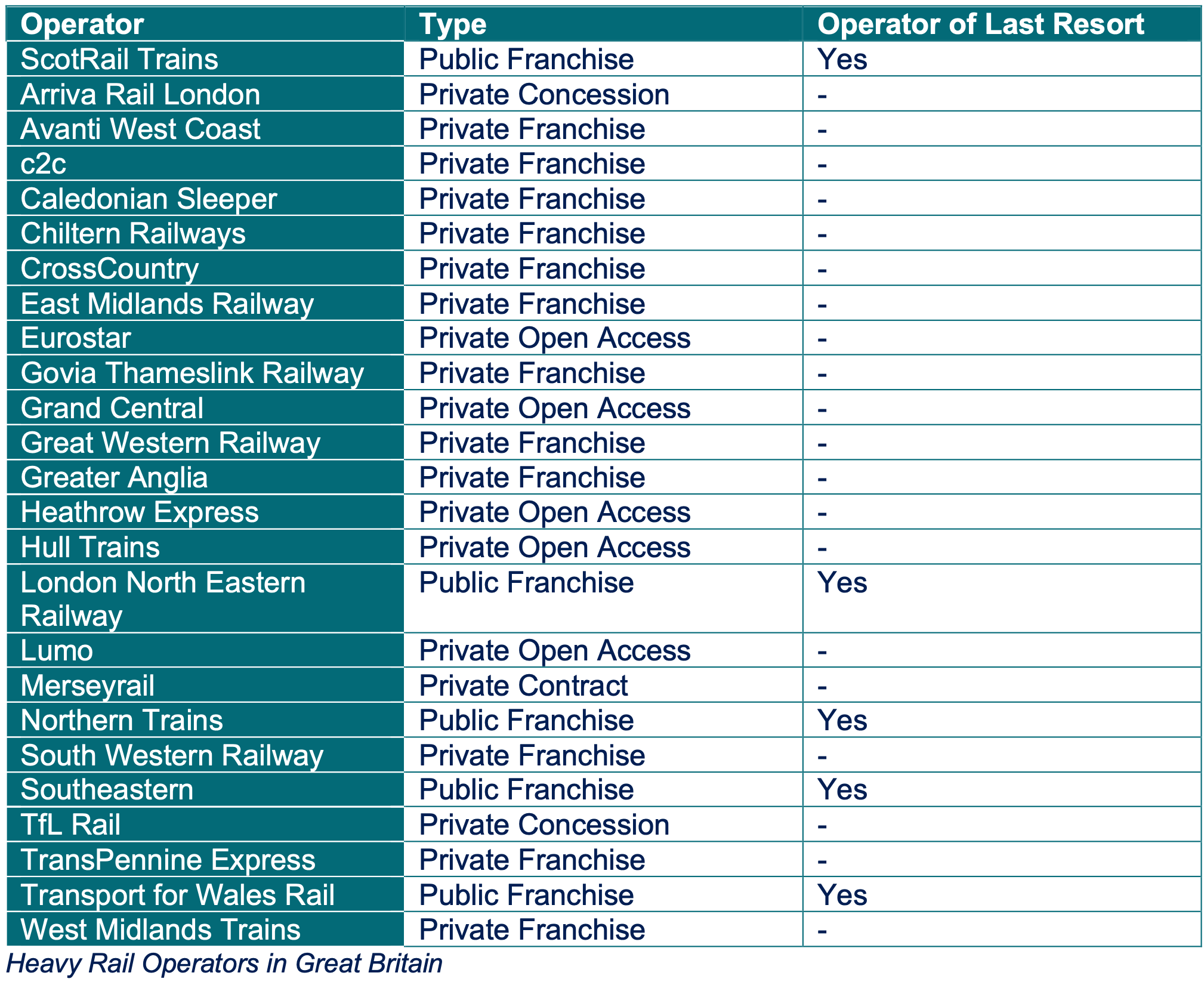 | Operator | Type | Operator of Last Resort |
|---|---|---|
| ScotRail Trains | Public Franchise | Yes |
| Arriva Rail London | Private Concession | - |
| Avanti West Coast | Private Franchise | - |
| c2c | Private Franchise | - |
| Caledonian Sleeper | Private Franchise | - |
| Chiltern Railways | Private Franchise | - |
| CrossCountry | Private Franchise | - |
| East Midlands Railway | Private Franchise | - |
| Eurostar | Private Open Access | - |
| Govia Thameslink Railway | Private Franchise | - |
| Grand Central | Private Open Access | - |
| Great Western Railway | Private Franchise | - |
| Greater Anglia | Private Franchise | - |
| Heathrow Express | Private Open Access | - |
| Hull Trains | Private Open Access | - |
| London North Eastern Railway | Public Franchise | Yes |
| Lumo | Private Open Access | - |
| Merseyrail | Private Contract | - |
| Northern Trains | Public Franchise | Yes |
| South Western Railway | Private Franchise | - |
| Southeastern | Public Franchise | Yes |
| TfL Rail | Private Concession | - |
| TransPennine Express | Private Franchise | - |
| Transport for Wales Rail | Public Franchise | Yes |
| West Midlands Trains | Private Franchise | - |

Heavy Rail Operators in Great Britain